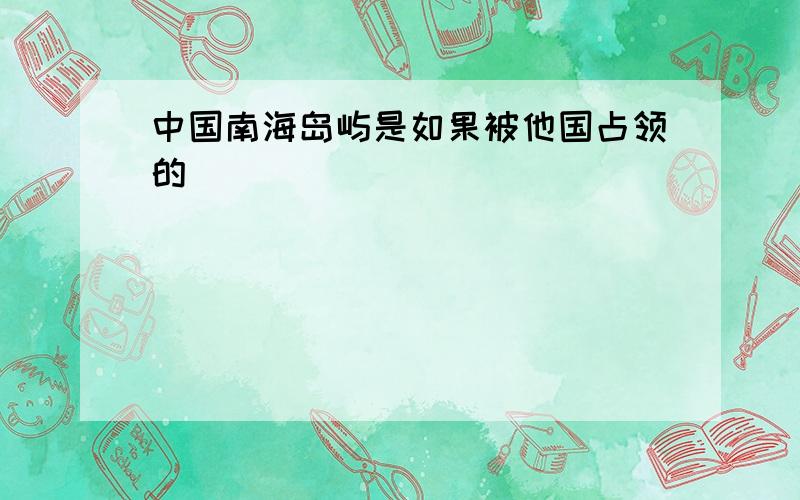 中国南海岛屿是如果被他国占领的

ABC

Back to School